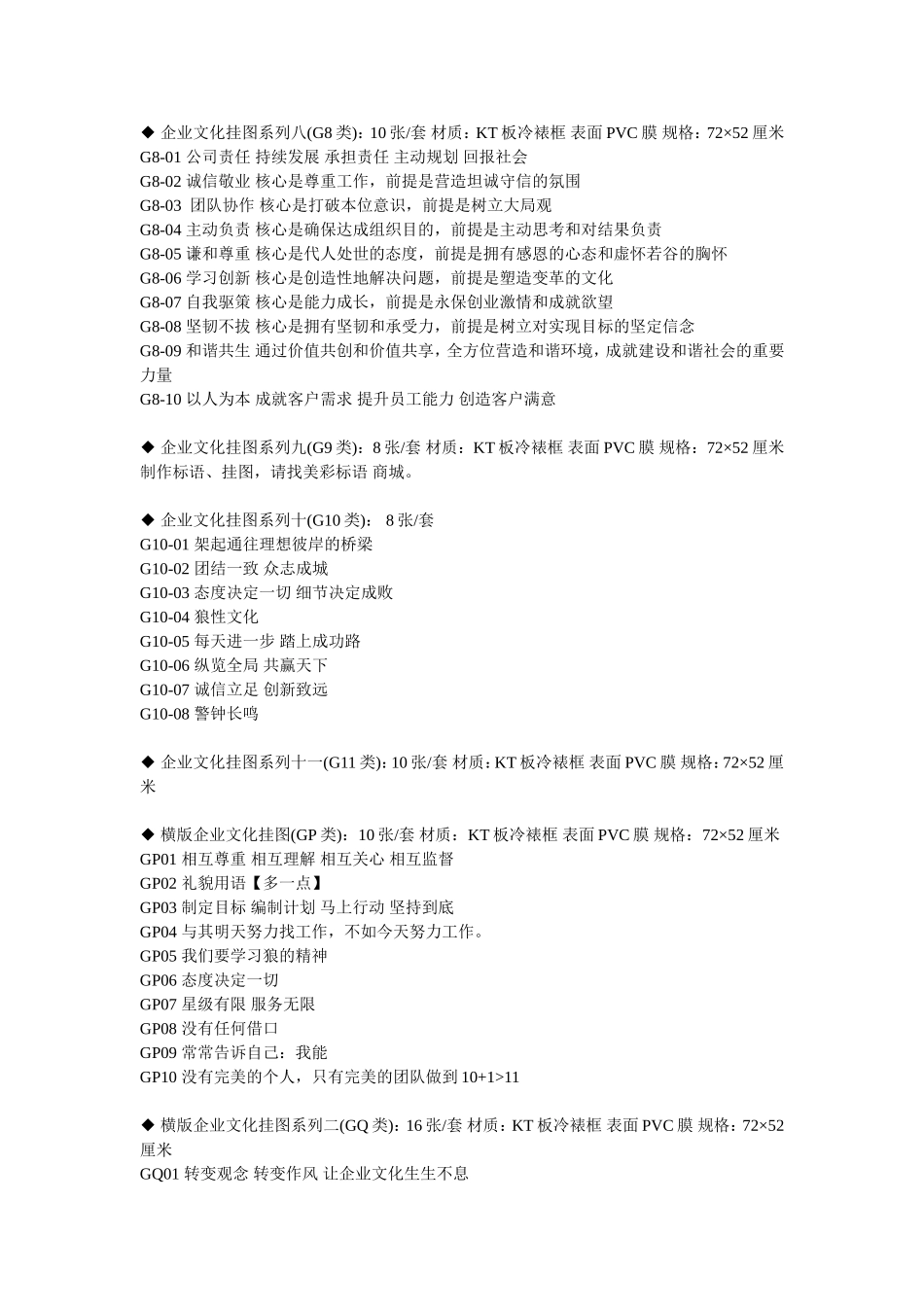 ◆ 企业文化挂图系列八(G8 类)：10 张/套 材质：KT 板冷裱框 表面 PVC 膜 规格：72×52 厘米
G8-01 公司责任 持续发展 承担责任 主动规划 回报社会
G8-02 诚信敬业 核心是尊重工作，前提是营造坦诚守信的氛围
G8-03 团队协作 核心是打破本位意识，前提是树立大局观
G8-04 主动负责 核心是确保达成组织目的，前提是主动思考和对结果负责
G8-05 谦和尊重 核心是代人处世的态度，前提是拥有感恩的心态和虚怀若谷的胸怀
G8-06 学习创新 核心是创造性地解决问题，前提是塑造变革的文化
G8-07 自我驱策 核心是能力成长，前提是永保创业激情和成就欲望
G8-08 坚韧不拔 核心是拥有坚韧和承受力，前提是树立对实现目标的坚定信念
G8-09 和谐共生 通过价值共创和价值共享，全方位营造和谐环境，成就建设和谐社会的重要力量
G8-10 以人为本 成就客户需求 提升员工能力 创造客户满意

◆ 企业文化挂图系列九(G9 类)：8 张/套 材质：KT 板冷裱框 表面 PVC 膜 规格：72×52 厘米 制作标语、挂图，请找美彩标语 商城。

◆ 企业文化挂图系列十(G10 类)： 8 张/套
G10-01 架起通往理想彼岸的桥梁
G10-02 团结一致 众志成城
G10-03 态度决定一切 细节决定成败
G10-04 狼性文化
G10-05 每天进一步 踏上成功路
G10-06 纵览全局 共赢天下
G10-07 诚信立足 创新致远
G10-08 警钟长鸣

◆ 企业文化挂图系列十一(G11 类)：10 张/套 材质：KT 板冷裱框 表面 PVC 膜 规格：72×52 厘米

◆ 横版企业文化挂图(GP 类)：10 张/套 材质：KT 板冷裱框 表面 PVC 膜 规格：72×52 厘米
GP01 相互尊重 相互理解 相互关心 相互监督
GP02 礼貌用语【多一点】
GP03 制定目标 编制计划 马上行动 坚持到底
GP04 与其明天努力找工作，不如今天努力工作。
GP05 我们要学习狼的精神
GP06 态度决定一切
GP07 星级有限 服务无限
GP08 没有任何借口
GP09 常常告诉自己：我能
GP10 没有完美的个人，只有完美的团队做到 10+1>11

◆ 横版企业文化挂图系列二(GQ 类)：16 张/套 材质：KT 板冷裱框 表面 PVC 膜 规格：72×52 厘米
GQ01 转变观念 转变作风 让企业文化生生不息